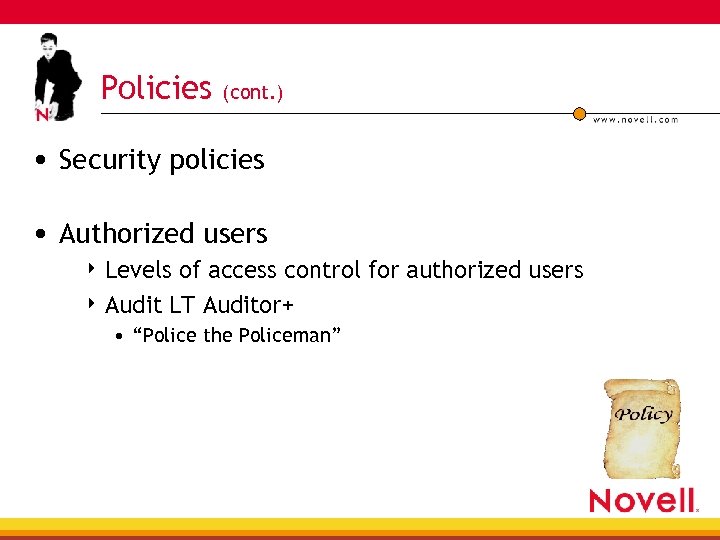 N

Policies (cont.)

www.novell.com

• Security policies

• Authorized users
‣ Levels of access control for authorized users
‣ Audit LT Auditor+
• “Police the Policeman”

Policy

Novell.